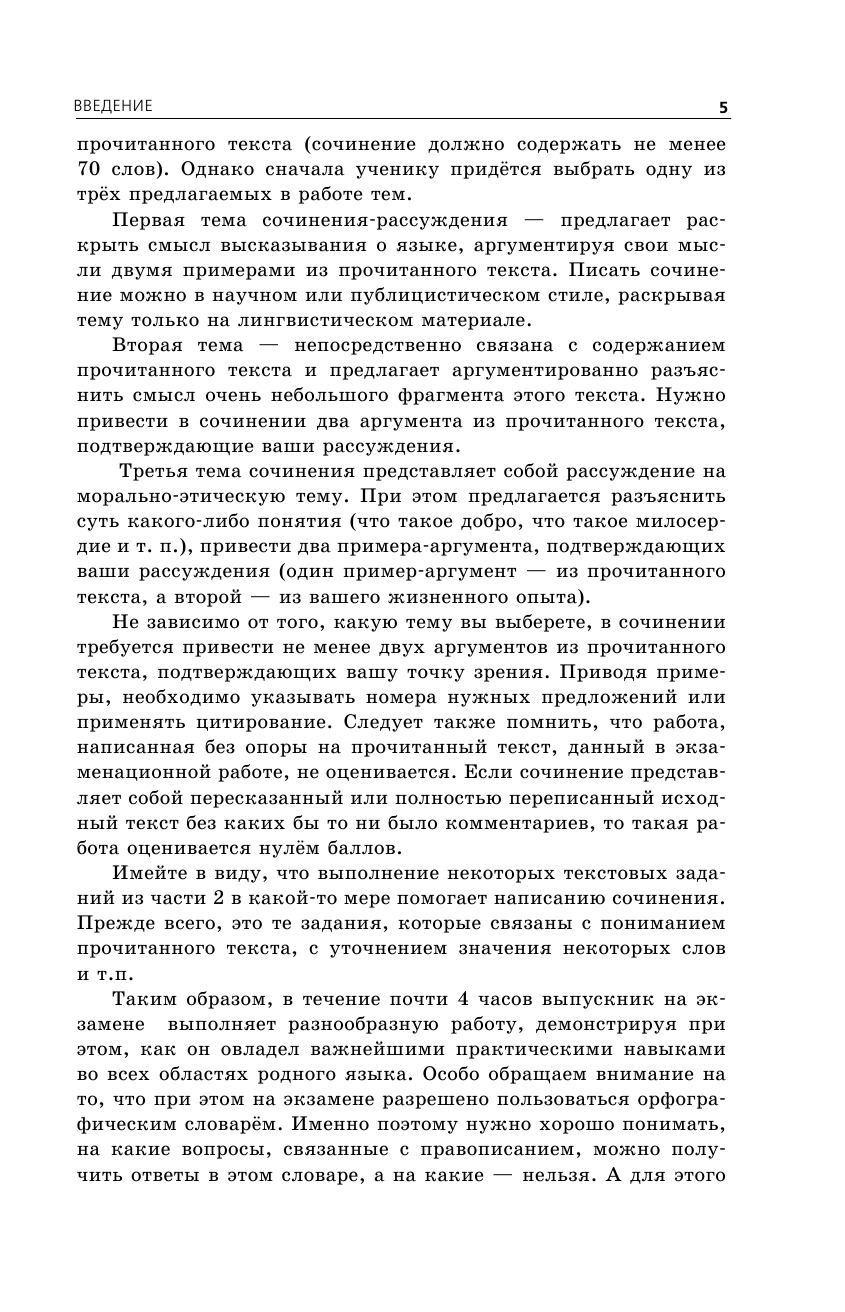 ВВЕДЕНИЕ 5

прочитанного текста (сочинение должно содержать не менее 70 слов). Однако сначала ученику придётся выбрать одну из трёх предлагаемых в работе тем.

Первая тема сочинения-рассуждения — предлагает раскрыть смысл высказывания о языке, аргументируя свои мысли двумя примерами из прочитанного текста. Писать сочинение можно в научном или публицистическом стиле, раскрывая тему только на лингвистическом материале.

Вторая тема — непосредственно связана с содержанием прочитанного текста и предлагает аргументированно разъяснить смысл очень небольшого фрагмента этого текста. Нужно привести в сочинении два аргумента из прочитанного текста, подтверждающие ваши рассуждения.

Третья тема сочинения представляет собой рассуждение на морально-этическую тему. При этом предлагается разъяснить суть какого-либо понятия (что такое добро, что такое милосердие и т. п.), привести два примера-аргумента, подтверждающих ваши рассуждения (один пример-аргумент — из прочитанного текста, а второй — из вашего жизненного опыта).

Не зависимо от того, какую тему вы выберете, в сочинении требуется привести не менее двух аргументов из прочитанного текста, подтверждающих вашу точку зрения. Приводя примеры, необходимо указывать номера нужных предложений или применять цитирование. Следует также помнить, что работа, написанная без опоры на прочитанный текст, данный в экзаменационной работе, не оценивается. Если сочинение представляет собой пересказанный или полностью переписанный исходный текст без каких бы то ни было комментариев, то такая работа оценивается нулём баллов.

Имейте в виду, что выполнение некоторых текстовых заданий из части 2 в какой-то мере помогает написанию сочинения. Прежде всего, это те задания, которые связаны с пониманием прочитанного текста, с уточнением значения некоторых слов и т.п.

Таким образом, в течение почти 4 часов выпускник на экзамене выполняет разнообразную работу, демонстрируя при этом, как он овладел важнейшими практическими навыками во всех областях родного языка. Особо обращаем внимание на то, что при этом на экзамене разрешено пользоваться орфографическим словарём. Именно поэтому нужно хорошо понимать, на какие вопросы, связанные с правописанием, можно получить ответы в этом словаре, а на какие — нельзя. А для этого